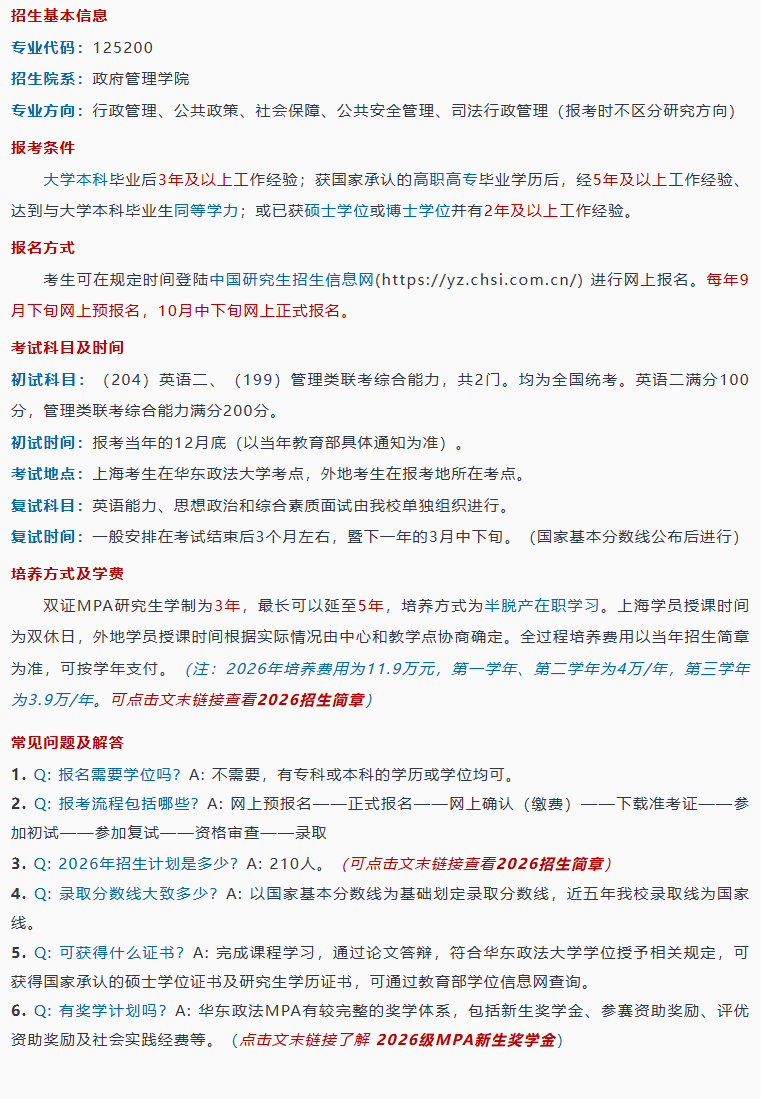 招生基本信息

专业代码：125200

招生院系：政府管理学院

专业方向：行政管理、公共政策、社会保障、公共安全管理、司法行政管理（报考时不区分研究方向）

报考条件

大学本科毕业后3年及以上工作经验；获国家承认的高职高专毕业学历后，经5年及以上工作经验、达到与大学本科毕业生同等学力；或已获硕士学位或博士学位并有2年及以上工作经验。

报名方式

考生可在规定时间登陆中国研究生招生信息网(https://yz.chsi.com.cn/) 进行网上报名。每年9月下旬网上预报名，10月中下旬网上正式报名。

考试科目及时间

初试科目：（204）英语二、（199）管理类联考综合能力，共2门。均为全国统考。英语二满分100分，管理类联考综合能力满分200分。

初试时间：报考当年的12月底（以当年教育部具体通知为准）。

考试地点：上海考生在华东政法大学考点，外地考生在报考地所在考点。

复试科目：英语能力、思想政治和综合素质面试由我校单独组织进行。

复试时间：一般安排在考试结束后3个月左右，暨下一年的3月中下旬。（国家基本分数线公布后进行）

培养方式及学费

双证MPA研究生学制为3年，最长可以延至5年，培养方式为半脱产在职学习。上海学员授课时间为双休日，外地学员授课时间根据实际情况由中心和教学点协商确定。全过程培养费用以当年招生简章为准，可按学年支付。（注：2026年培养费用为11.9万元，第一学年、第二学年为4万/年，第三学年为3.9万/年。可点击文末链接查看2026招生简章）

常见问题及解答

1. Q: 报名需要学位吗？A: 不需要，有专科或本科的学历或学位均可。

2. Q: 报考流程包括哪些？A: 网上预报名——正式报名——网上确认（缴费）——下载准考证——参加初试——参加复试——资格审查——录取

3. Q: 2026年招生计划是多少？A: 210人。（可点击文末链接查看2026招生简章）

4. Q: 录取分数线大致多少？A: 以国家基本分数线为基础划定录取分数线，近五年我校录取线为国家线。

5. Q: 可获得什么证书？A: 完成课程学习，通过论文答辩，符合华东政法大学学位授予相关规定，可获得国家承认的硕士学位证书及研究生学历证书，可通过教育部学位信息网查询。

6. Q: 有奖学计划吗？A: 华东政法MPA有较完整的奖学体系，包括新生奖学金、参赛资助奖励、评优资助奖励及社会实践经费等。（点击文末链接了解 2026级MPA新生奖学金）